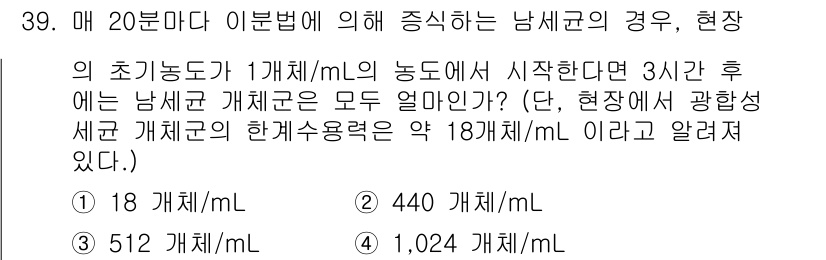 39. 매 20분마다 이분법에 의해 증식하는 남세균의 경우, 현장의 초기농도가 1개체/mL의 농도에서 시작한다면 3시간 후에는 남세균 개체군은 모두 얼마인가? (단, 현장에서 광합성 세균 개체군의 한계수용력은 약 18개체/mL 이라고 알려져 있다.)

① 18 개체/mL
② 440 개체/mL
③ 512 개체/mL
④ 1,024 개체/mL